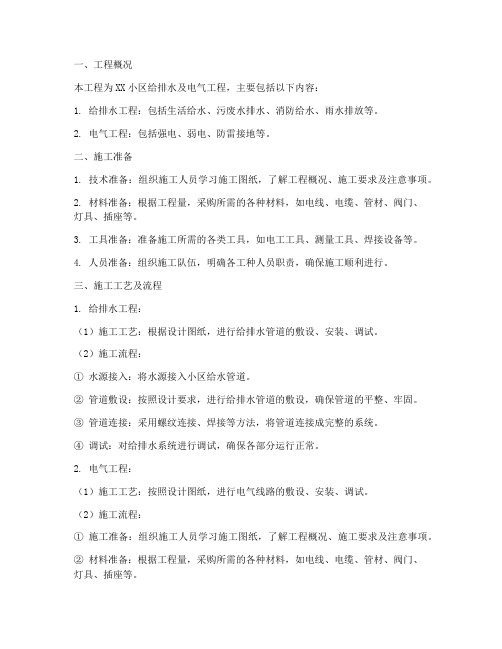 一、工程概况

本工程为XX小区给排水及电气工程，主要包括以下内容：

1. 给排水工程：包括生活给水、污废水排水、消防给水、雨水排放等。

2. 电气工程：包括强电、弱电、防雷接地等。

二、施工准备

1. 技术准备：组织施工人员学习施工图纸，了解工程概况、施工要求及注意事项。

2. 材料准备：根据工程量，采购所需的各种材料，如电线、电缆、管材、阀门、灯具、插座等。

3. 工具准备：准备施工所需的各类工具，如电工工具、测量工具、焊接设备等。

4. 人员准备：组织施工队伍，明确各工种人员职责，确保施工顺利进行。

三、施工工艺及流程

1. 给排水工程：

（1）施工工艺：根据设计图纸，进行给排水管道的敷设、安装、调试。

（2）施工流程：

① 水源接入：将水源接入小区给水管道。

② 管道敷设：按照设计要求，进行给排水管道的敷设，确保管道的平整、牢固。

③ 管道连接：采用螺纹连接、焊接等方法，将管道连接成完整的系统。

④ 调试：对给排水系统进行调试，确保各部分运行正常。

2. 电气工程：

（1）施工工艺：按照设计图纸，进行电气线路的敷设、安装、调试。

（2）施工流程：

① 施工准备：组织施工人员学习施工图纸，了解工程概况、施工要求及注意事项。

② 材料准备：根据工程量，采购所需的各种材料，如电线、电缆、管材、阀门、灯具、插座等。